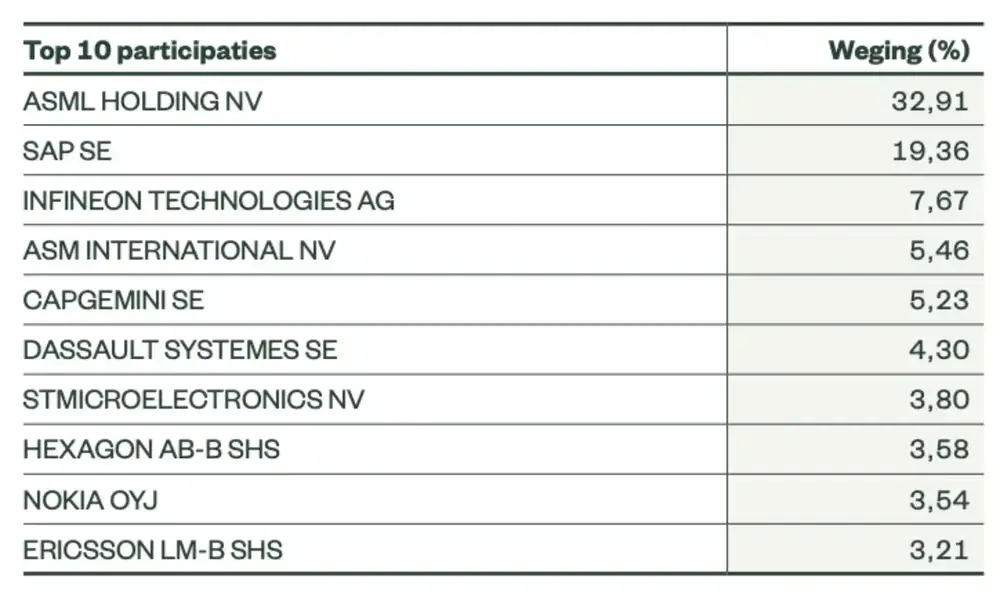 | Top 10 participaties | Weging (%) |
|---|---|
| ASML HOLDING NV | 32,91 |
| SAP SE | 19,36 |
| INFINEON TECHNOLOGIES AG | 7,67 |
| ASM INTERNATIONAL NV | 5,46 |
| CAPGEMINI SE | 5,23 |
| DASSAULT SYSTEMES SE | 4,30 |
| STMICROELECTRONICS NV | 3,80 |
| HEXAGON AB-B SHS | 3,58 |
| NOKIA OYJ | 3,54 |
| ERICSSON LM-B SHS | 3,21 |